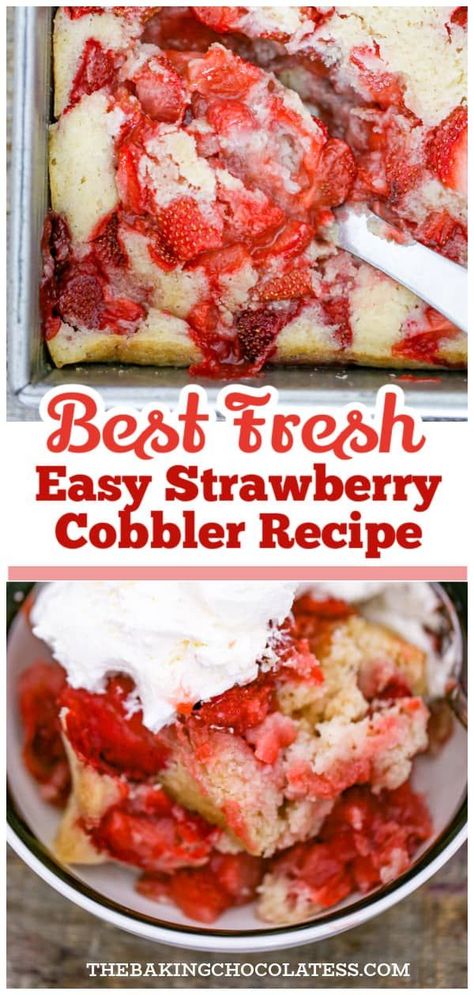 Best Fresh
Easy Strawberry Cobbler Recipe

THEBAKINGCHOCOLATESS.COM